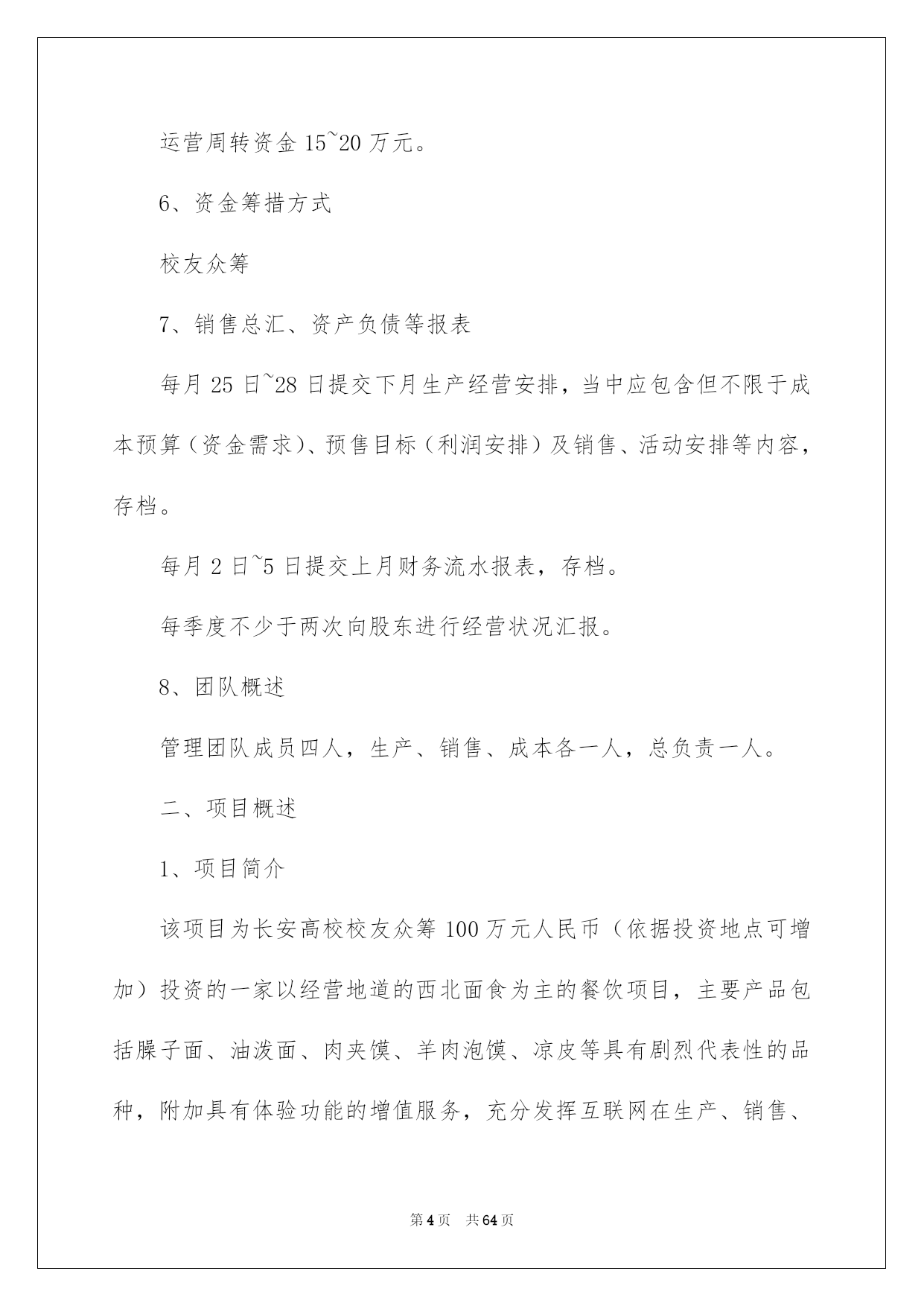 运营周转资金 15~20 万元。

6、资金筹措方式

校友众筹

7、销售总汇、资产负债等报表

每月 25 日~28 日提交下月生产经营安排，当中应包含但不限于成本预算（资金需求）、预售目标（利润安排）及销售、活动安排等内容，存档。

每月 2 日~5 日提交上月财务流水报表，存档。

每季度不少于两次向股东进行经营状况汇报。

8、团队概述

管理团队成员四人，生产、销售、成本各一人，总负责一人。

二、项目概述

1、项目简介

该项目为长安高校校友众筹 100 万元人民币（依据投资地点可增加）投资的一家以经营地道的西北面食为主的餐饮项目，主要产品包括臊子面、油泼面、肉夹馍、羊肉泡馍、凉皮等具有剧烈代表性的品种，附加具有体验功能的增值服务，充分发挥互联网在生产、销售、

第 4 页　共 64 页